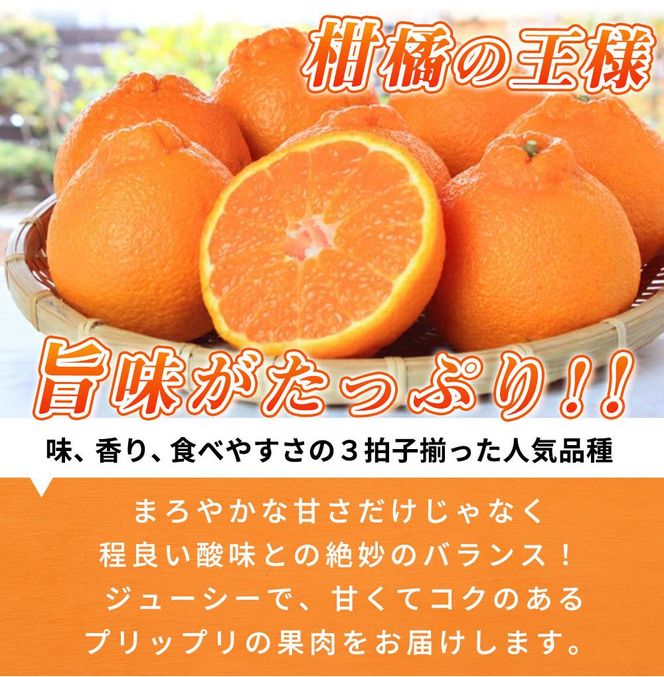 柑橘の王様

旨味がたっぷり!!

味、香り、食べやすさの３拍子揃った人気品種

まろやかな甘さだけじゃなく
程良い酸味との絶妙のバランス！
ジューシーで、甘くてコクのある
プリップリの果肉をお届けします。